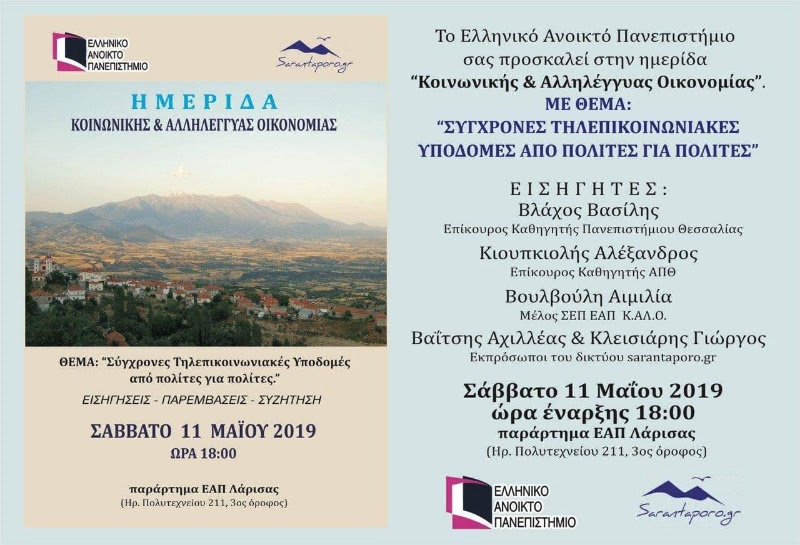 ΕΛΛΗΝΙΚΟ ΑΝΟΙΚΤΟ ΠΑΝΕΠΙΣΤΗΜΙΟ

Sarantaporo.gr

ΗΜΕΡΙΔΑ
ΚΟΙΝΩΝΙΚΗΣ & ΑΛΛΗΛΕΓΓΥΑΣ ΟΙΚΟΝΟΜΙΑΣ

ΘΕΜΑ: "Σύγχρονες Τηλεπικοινωνιακές Υποδομές από πολίτες για πολίτες."

ΕΙΣΗΓΗΣΕΙΣ - ΠΑΡΕΜΒΑΣΕΙΣ - ΣΥΖΗΤΗΣΗ

ΣΑΒΒΑΤΟ 11 ΜΑΪΟΥ 2019
ΩΡΑ 18:00

παράρτημα ΕΑΠ Λάρισας
(Ηρ. Πολυτεχνείου 211, 3ος όροφος)

Το Ελληνικό Ανοικτό Πανεπιστήμιο σας προσκαλεί στην ημερίδα "Κοινωνικής & Αλληλέγγυας Οικονομίας".
ΜΕ ΘΕΜΑ:
"ΣΥΓΧΡΟΝΕΣ ΤΗΛΕΠΙΚΟΙΝΩΝΙΑΚΕΣ ΥΠΟΔΟΜΕΣ ΑΠΟ ΠΟΛΙΤΕΣ ΓΙΑ ΠΟΛΙΤΕΣ"

ΕΙΣΗΓΗΤΕΣ:
Βλάχος Βασίλης
Επίκουρος Καθηγητής Πανεπιστήμιου Θεσσαλίας
Κιουπκιολής Αλέξανδρος
Επίκουρος Καθηγητής ΑΠΘ
Βουλβούλη Αιμιλία
Μέλος ΣΕΠ ΕΑΠ Κ.ΑΛ.Ο.
Βαΐτσης Αχιλλέας & Κλεισιάρης Γιώργος
Εκπρόσωποι του δικτύου sarantaporo.gr

Σάββατο 11 Μαΐου 2019
ώρα έναρξης 18:00
παράρτημα ΕΑΠ Λάρισας
(Ηρ. Πολυτεχνείου 211, 3ος όροφος)

ΕΛΛΗΝΙΚΟ ΑΝΟΙΚΤΟ ΠΑΝΕΠΙΣΤΗΜΙΟ

Sarantaporo.gr